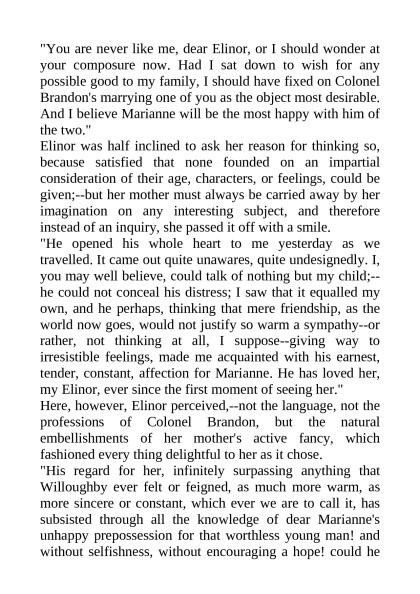 "You are never like me, dear Elinor, or I should wonder at your composure now. Had I sat down to wish for any possible good to my family, I should have fixed on Colonel Brandon's marrying one of you as the object most desirable. And I believe Marianne will be the most happy with him of the two."

Elinor was half inclined to ask her reason for thinking so, because satisfied that none founded on an impartial consideration of their age, characters, or feelings, could be given;--but her mother must always be carried away by her imagination on any interesting subject, and therefore instead of an inquiry, she passed it off with a smile.

"He opened his whole heart to me yesterday as we travelled. It came out quite unawares, quite undesignedly. I, you may well believe, could talk of nothing but my child;--he could not conceal his distress; I saw that it equalled my own, and he perhaps, thinking that mere friendship, as the world now goes, would not justify so warm a sympathy--or rather, not thinking at all, I suppose--giving way to irresistible feelings, made me acquainted with his earnest, tender, constant, affection for Marianne. He has loved her, my Elinor, ever since the first moment of seeing her."

Here, however, Elinor perceived,--not the language, not the professions of Colonel Brandon, but the natural embellishments of her mother's active fancy, which fashioned every thing delightful to her as it chose.

"His regard for her, infinitely surpassing anything that Willoughby ever felt or feigned, as much more warm, as more sincere or constant, which ever we are to call it, has subsisted through all the knowledge of dear Marianne's unhappy prepossession for that worthless young man! and without selfishness, without encouraging a hope! could he